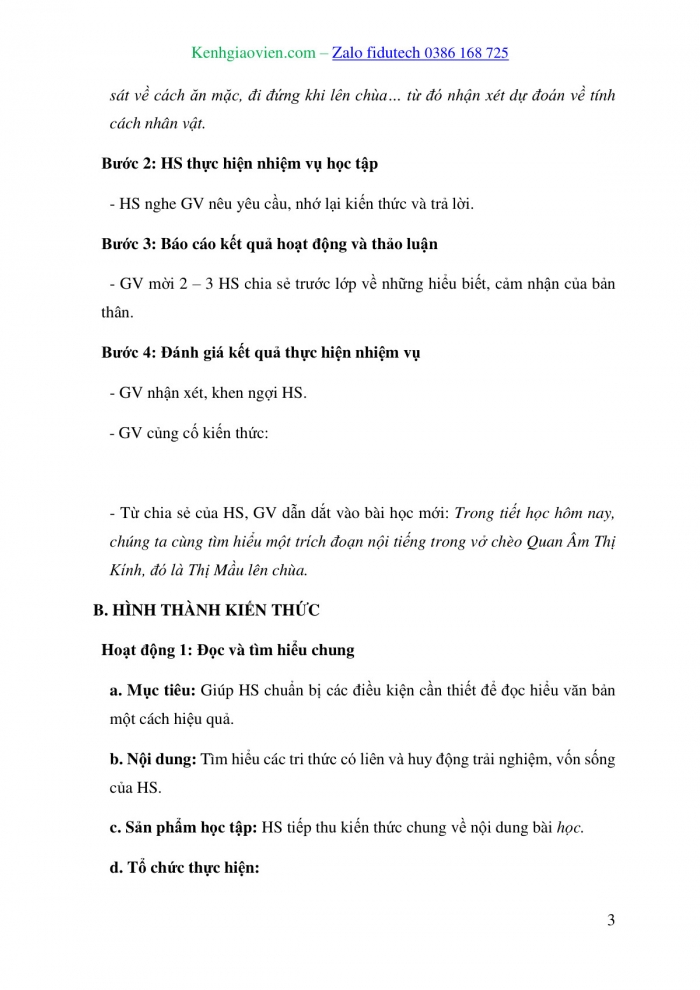 Kenhgiaovien.com – Zalo fidutech 0386 168 725

sát về cách ăn mặc, đi đứng khi lên chùa… từ đó nhận xét dự đoán về tính cách nhân vật.

Bước 2: HS thực hiện nhiệm vụ học tập

- HS nghe GV nêu yêu cầu, nhớ lại kiến thức và trả lời.

Bước 3: Báo cáo kết quả hoạt động và thảo luận

- GV mời 2 – 3 HS chia sẻ trước lớp về những hiểu biết, cảm nhận của bản thân.

Bước 4: Đánh giá kết quả thực hiện nhiệm vụ

- GV nhận xét, khen ngợi HS.

- GV củng cố kiến thức:

- Từ chia sẻ của HS, GV dẫn dắt vào bài học mới: Trong tiết học hôm nay, chúng ta cùng tìm hiểu một trích đoạn nội tiếng trong vở chèo Quan Âm Thị Kính, đó là Thị Mầu lên chùa.

B. HÌNH THÀNH KIẾN THỨC

Hoạt động 1: Đọc và tìm hiểu chung

a. Mục tiêu: Giúp HS chuẩn bị các điều kiện cần thiết để đọc hiểu văn bản một cách hiệu quả.

b. Nội dung: Tìm hiểu các tri thức có liên và huy động trải nghiệm, vốn sống của HS.

c. Sản phẩm học tập: HS tiếp thu kiến thức chung về nội dung bài học.

d. Tổ chức thực hiện:

3